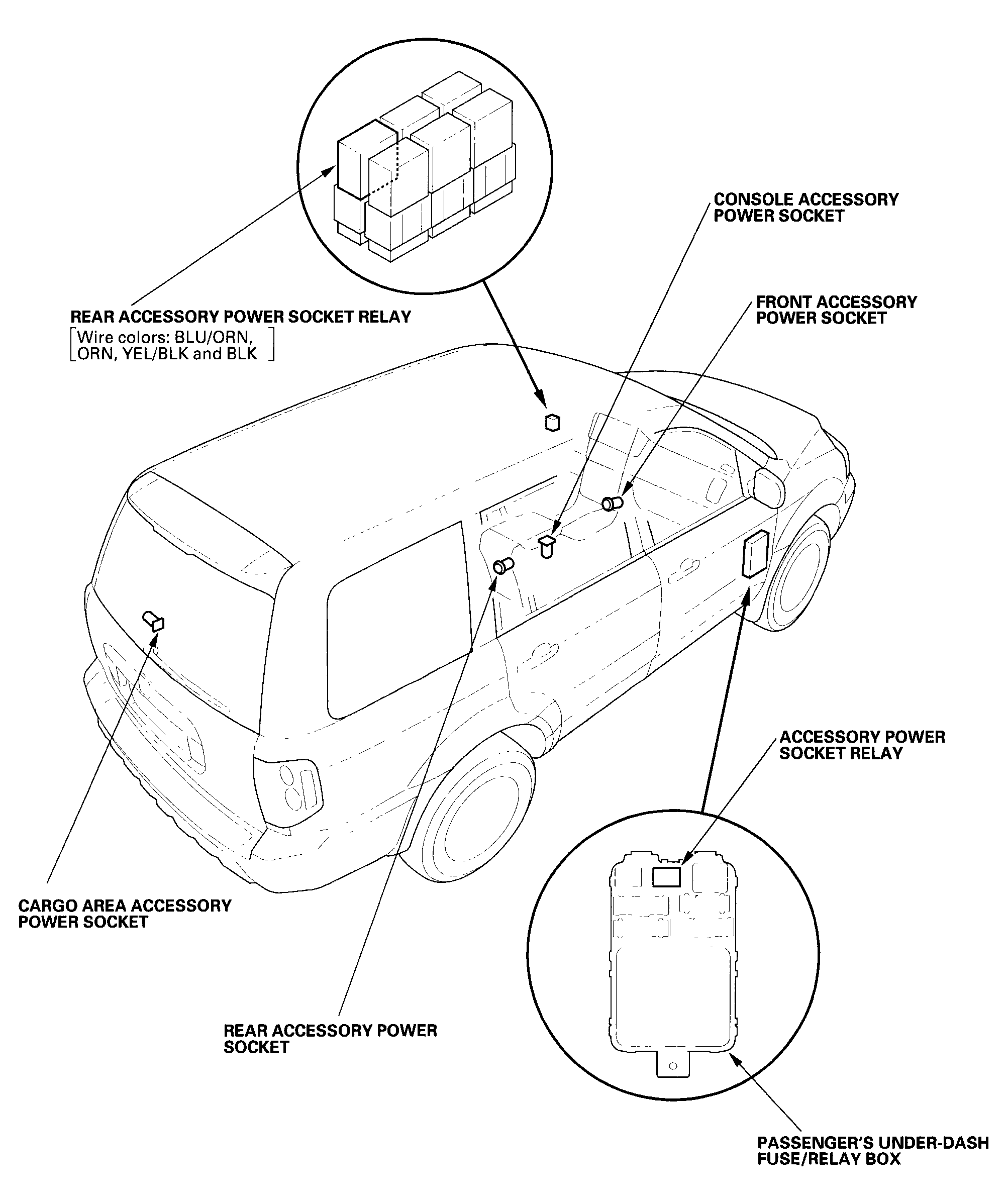 CONSOLE ACCESSORY POWER SOCKET

FRONT ACCESSORY POWER SOCKET

REAR ACCESSORY POWER SOCKET RELAY
[Wire colors: BLU/ORN, ORN, YEL/BLK and BLK]

ACCESSORY POWER SOCKET RELAY

CARGO AREA ACCESSORY POWER SOCKET

REAR ACCESSORY POWER SOCKET

PASSENGER'S UNDER-DASH FUSE/RELAY BOX